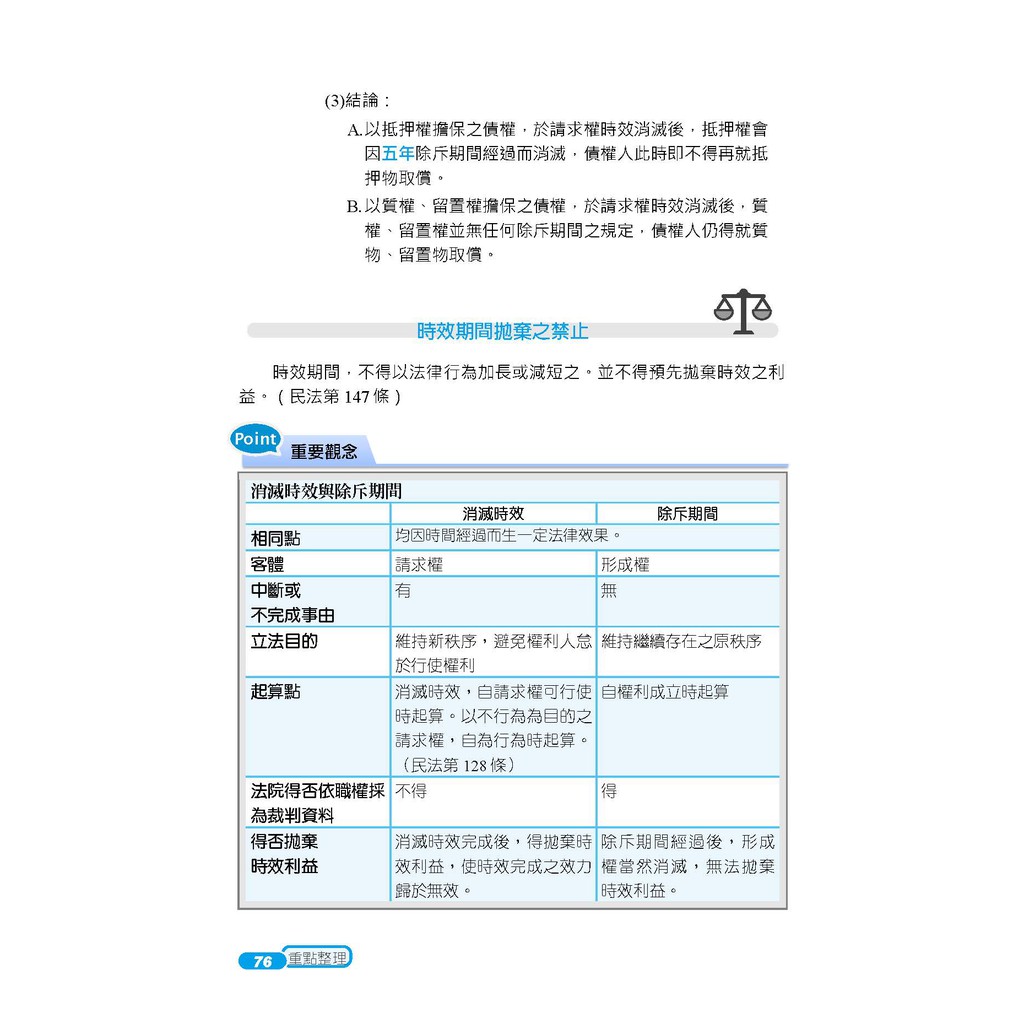 (3)結論：

A.以抵押權擔保之債權，於請求權時效消滅後，抵押權會因五年除斥期間經過而消滅，債權人此時即不得再就抵押物取償。

B.以質權、留置權擔保之債權，於請求權時效消滅後，質權、留置權並無任何除斥期間之規定，債權人仍得就質物、留置物取償。

時效期間拋棄之禁止

時效期間，不得以法律行為加長或減短之。並不得預先拋棄時效之利益。（民法第 147 條）

Point 重要觀念

消滅時效與除斥期間

| | 消滅時效 | 除斥期間 |
|---|---|---|
| 相同點 | 均因時間經過而生一定法律效果。 | |
| 客體 | 請求權 | 形成權 |
| 中斷或不完成事由 | 有 | 無 |
| 立法目的 | 維持新秩序，避免權利人怠於行使權利 | 維持繼續存在之原秩序 |
| 起算點 | 消滅時效，自請求權可行使時起算。以不行為為目的之請求權，自為行為時起算。（民法第 128 條） | 自權利成立時起算 |
| 法院得否依職權採為裁判資料 | 不得 | 得 |
| 得否拋棄時效利益 | 消滅時效完成後，得拋棄時效利益，使時效完成之效力歸於無效。 | 除斥期間經過後，形成權當然消滅，無法拋棄時效利益。 |

76 重點整理